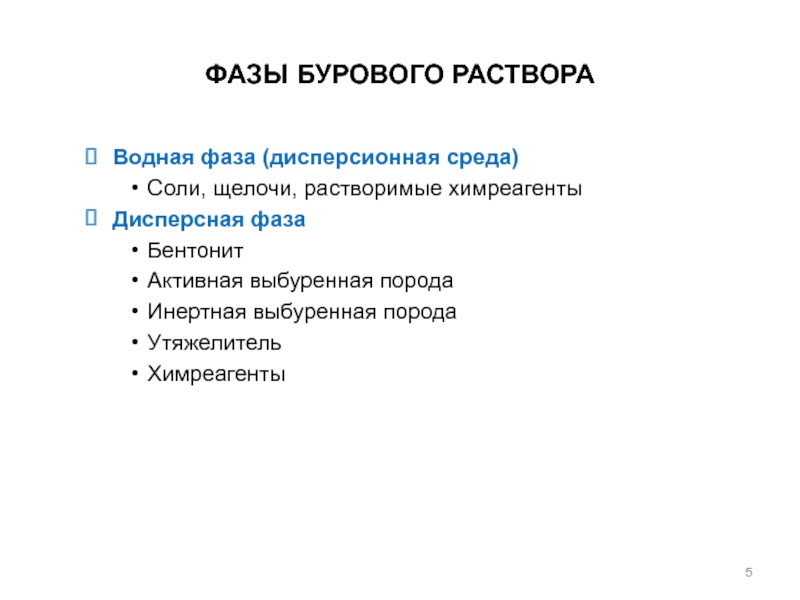 ФАЗЫ БУРОВОГО РАСТВОРА

Водная фаза (дисперсионная среда)
• Соли, щелочи, растворимые химреагенты
Дисперсная фаза
• Бентонит
• Активная выбуренная порода
• Инертная выбуренная порода
• Утяжелитель
• Химреагенты

5